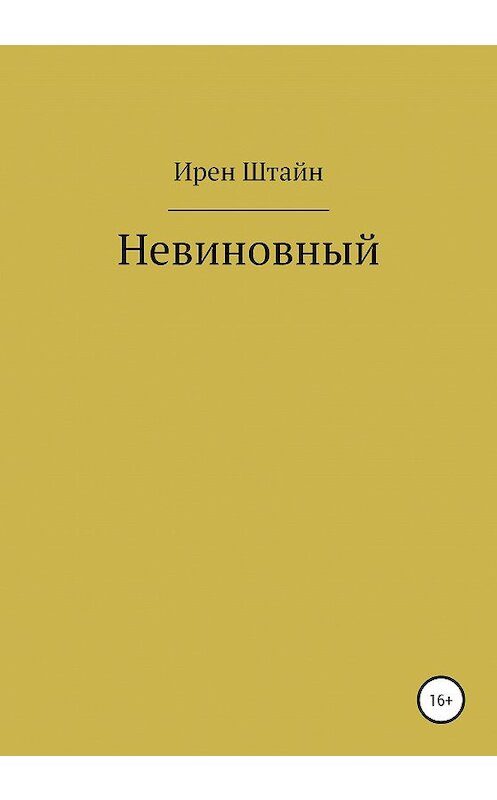 Ирен Штайн

Невиновный

16+